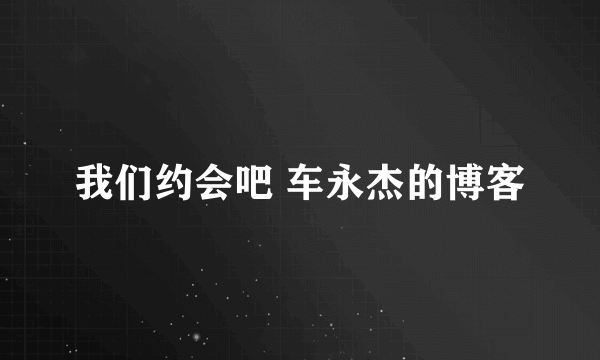 我们约会吧 车永杰的博客